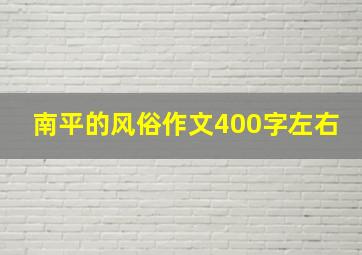 南平的风俗作文400字左右